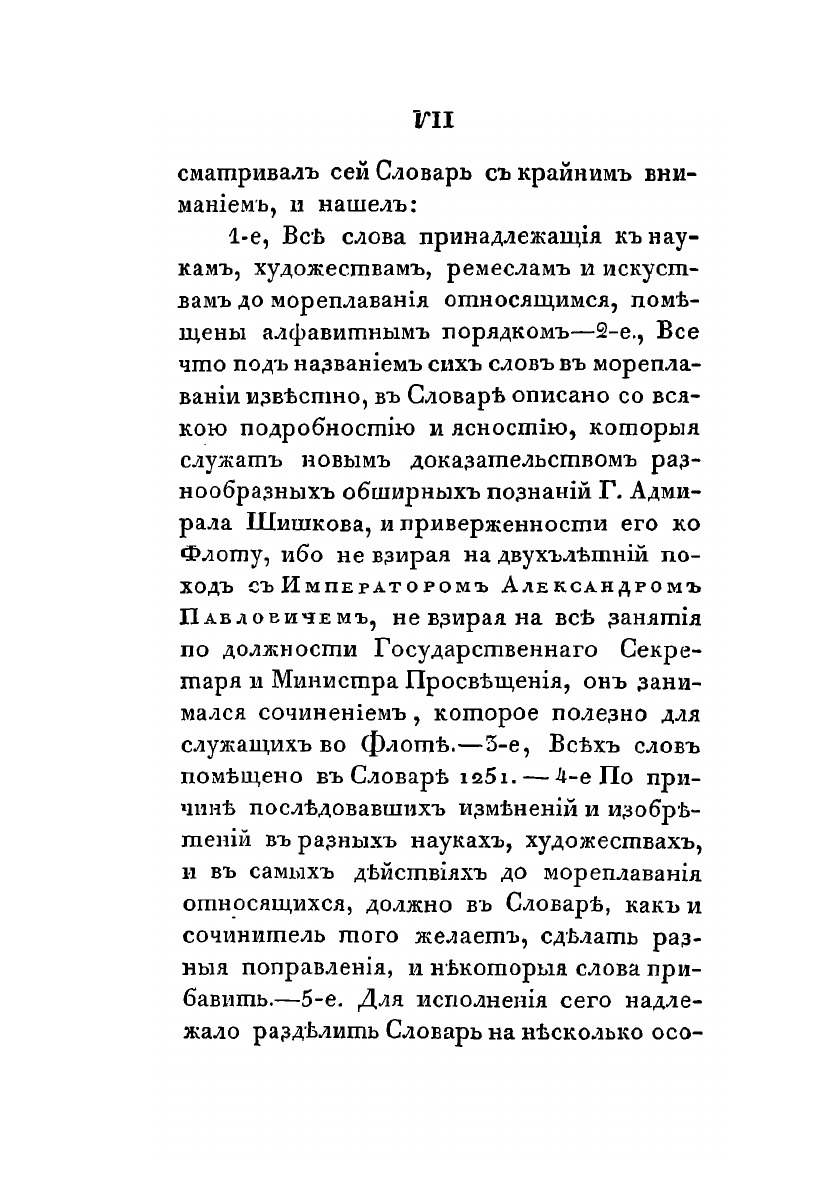 VII

сматривалъ сей Словарь съ крайнимъ вниманіемъ, и нашелъ:

1-е, Всѣ слова принадлежащія къ наукамъ, художествамъ, ремесламъ и искуствамъ до мореплаванія относящимся, помѣщены алфавитнымъ порядкомъ—2-е., Все что подъ названіемъ сихъ словъ въ мореплаваніи извѣстно, въ Словарѣ описано со всякою подробностію и ясностію, которыя служатъ новымъ доказательствомъ разнообразныхъ обширныхъ познаній Г. Адмирала Шишкова, и приверженности его ко Флоту, ибо не взирая на двухълѣтній походъ съ Императоромъ Александромъ Павловичемъ, не взирая на всѣ занятія по должности Государственнаго Секретаря и Министра Просвѣщенія, онъ занимался сочиненіемъ, которое полезно для служащихъ во Флотѣ.—3-е, Всѣхъ словъ помѣщено въ Словарѣ 1251.—4-е По причинѣ послѣдовавшихъ измѣненій и изобрѣтеній въ разныхъ наукахъ, художествахъ, и въ самыхъ дѣйствіяхъ до мореплаванія относящихся, должно въ Словарѣ, какъ и сочинитель того желаетъ, сдѣлать разныя поправленія, и нѣкоторыя слова прибавить.—5-е. Для исполненія сего надлежало раздѣлить Словарь на нѣсколько осо-